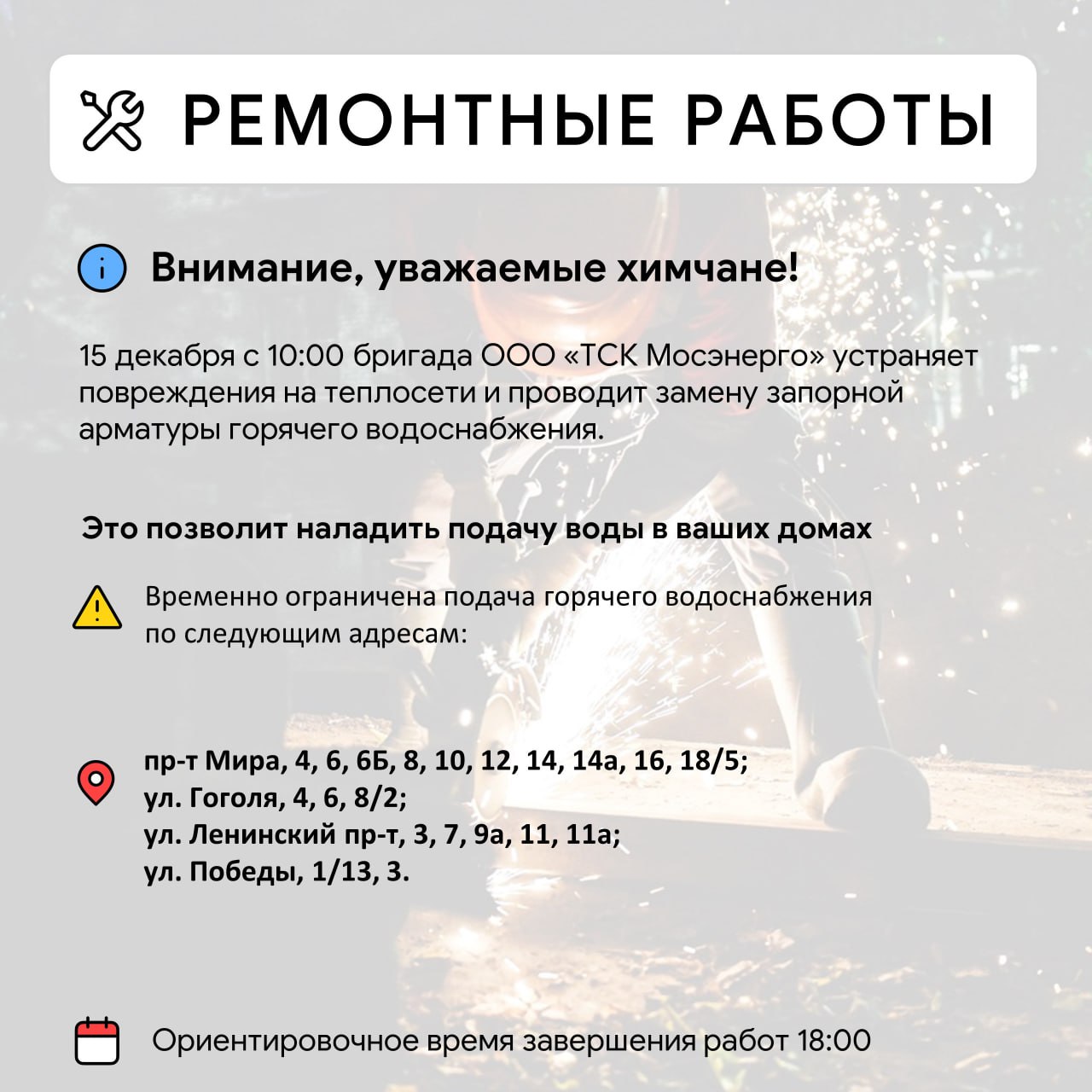 РЕМОНТНЫЕ РАБОТЫ

Внимание, уважаемые химчане!

15 декабря с 10:00 бригада ООО «ТСК Мосэнерго» устраняет повреждения на теплосети и проводит замену запорной арматуры горячего водоснабжения.

Это позволит наладить подачу воды в ваших домах

Временно ограничена подача горячего водоснабжения по следующим адресам:

пр-т Мира, 4, 6, 6Б, 8, 10, 12, 14, 14а, 16, 18/5;
ул. Гоголя, 4, 6, 8/2;
ул. Ленинский пр-т, 3, 7, 9а, 11, 11а;
ул. Победы, 1/13, 3.

Ориентировочное время завершения работ 18:00